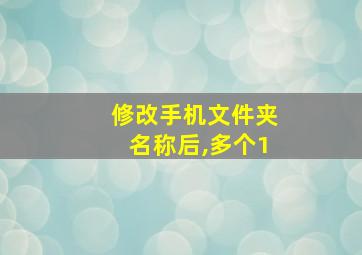 修改手机文件夹名称后,多个1